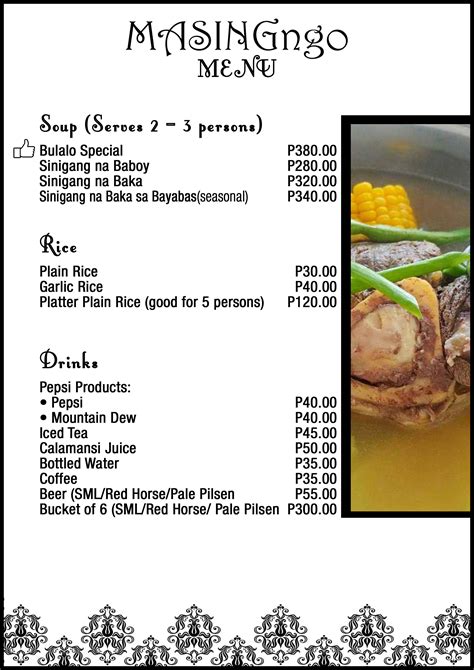 MASINGngo
MENU

Soup (Serves 2 - 3 persons)

| | |
|---|---|
| Bulalo Special | P380.00 |
| Sinigang na Baboy | P280.00 |
| Sinigang na Baka | P320.00 |
| Sinigang na Baka sa Bayabas(seasonal) | P340.00 |

Rice

| | |
|---|---|
| Plain Rice | P30.00 |
| Garlic Rice | P40.00 |
| Platter Plain Rice (good for 5 persons) | P120.00 |

Drinks

| | |
|---|---|
| Pepsi Products: | |
| • Pepsi | P40.00 |
| • Mountain Dew | P40.00 |
| Iced Tea | P45.00 |
| Calamansi Juice | P50.00 |
| Bottled Water | P35.00 |
| Coffee | P35.00 |
| Beer (SML/Red Horse/Pale Pilsen | P55.00 |
| Bucket of 6 (SML/Red Horse/ Pale Pilsen | P300.00 |